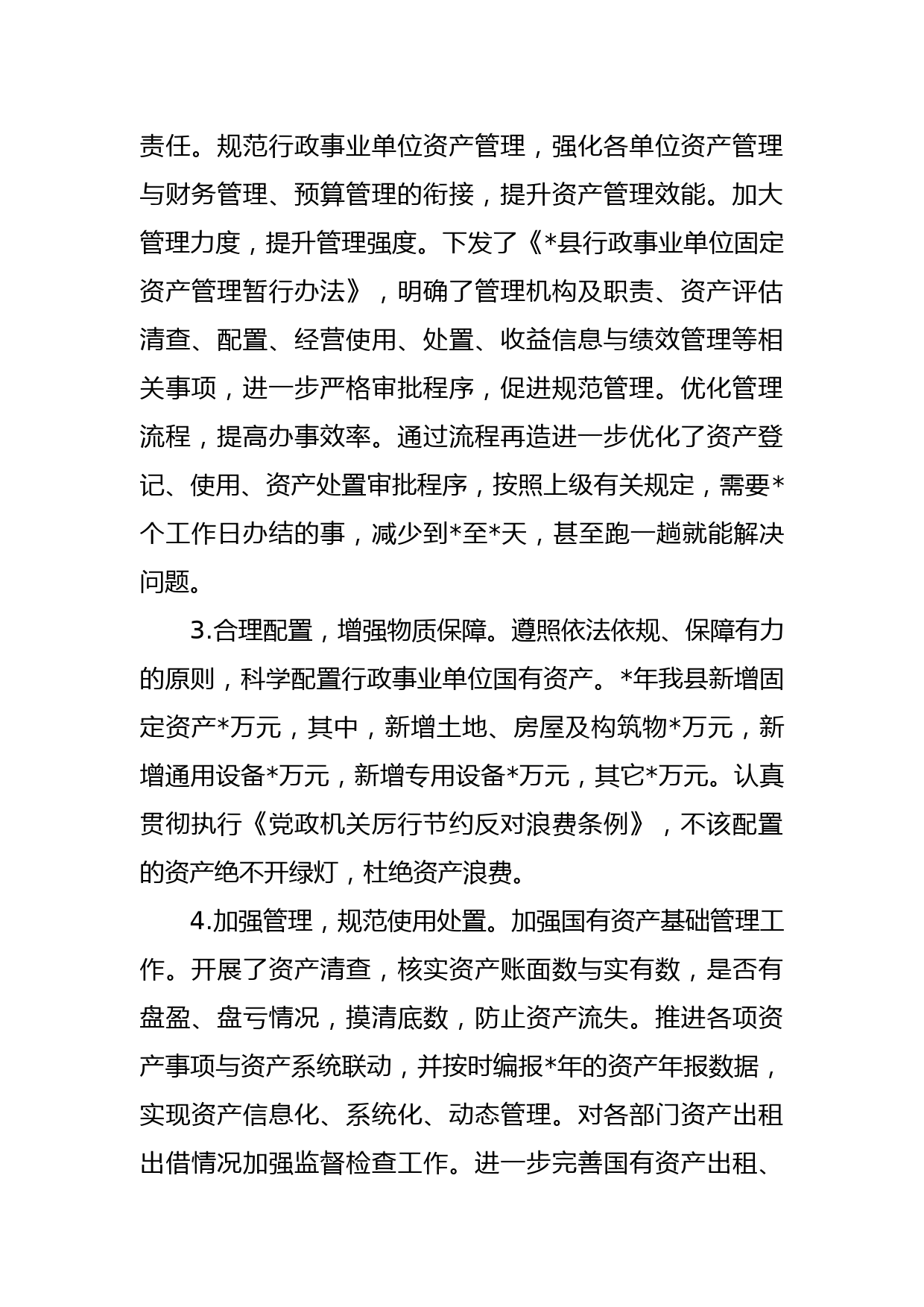 责任。规范行政事业单位资产管理，强化各单位资产管理与财务管理、预算管理的衔接，提升资产管理效能。加大管理力度，提升管理强度。下发了《*县行政事业单位固定资产管理暂行办法》，明确了管理机构及职责、资产评估清查、配置、经营使用、处置、收益信息与绩效管理等相关事项，进一步严格审批程序，促进规范管理。优化管理流程，提高办事效率。通过流程再造进一步优化了资产登记、使用、资产处置审批程序，按照上级有关规定，需要*个工作日办结的事，减少到*至*天，甚至跑一趟就能解决问题。

3.合理配置，增强物质保障。遵照依法依规、保障有力的原则，科学配置行政事业单位国有资产。*年我县新增固定资产*万元，其中，新增土地、房屋及构筑物*万元，新增通用设备*万元，新增专用设备*万元，其它*万元。认真贯彻执行《党政机关厉行节约反对浪费条例》，不该配置的资产绝不开绿灯，杜绝资产浪费。

4.加强管理，规范使用处置。加强国有资产基础管理工作。开展了资产清查，核实资产账面数与实有数，是否有盘盈、盘亏情况，摸清底数，防止资产流失。推进各项资产事项与资产系统联动，并按时编报*年的资产年报数据，实现资产信息化、系统化、动态管理。对各部门资产出租出借情况加强监督检查工作。进一步完善国有资产出租、